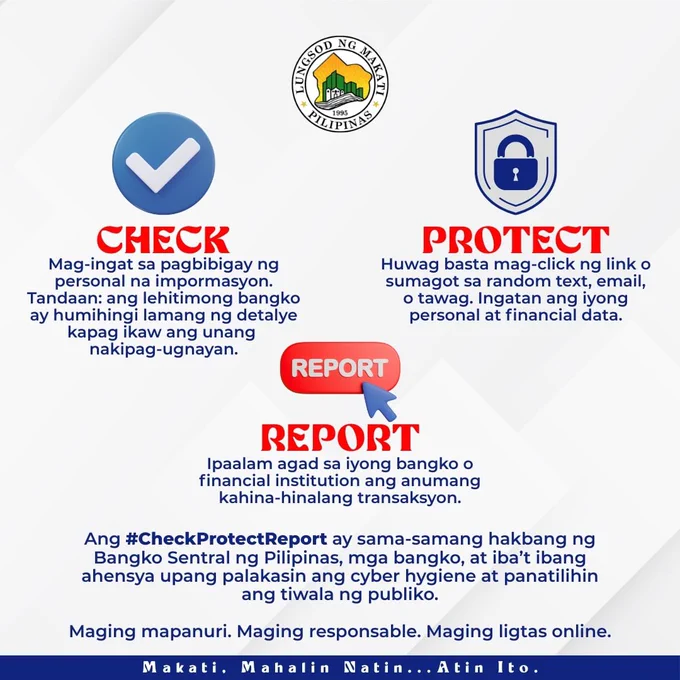 LUNGSOD NG MAKATI
1995
PILIPINAS

CHECK
Mag-ingat sa pagbibigay ng personal na impormasyon. Tandaan: ang lehitimong bangko ay humihingi lamang ng detalye kapag ikaw ang unang nakipag-ugnayan.

PROTECT
Huwag basta mag-click ng link o sumagot sa random text, email, o tawag. Ingatan ang iyong personal at financial data.

REPORT

REPORT
Ipaalam agad sa iyong bangko o financial institution ang anumang kahina-hinalang transaksyon.

Ang #CheckProtectReport ay sama-samang hakbang ng Bangko Sentral ng Pilipinas, mga bangko, at iba't ibang ahensya upang palakasin ang cyber hygiene at panatilihin ang tiwala ng publiko.

Maging mapanuri. Maging responsable. Maging ligtas online.

Makati, Mahalin Natin...Atin Ito.